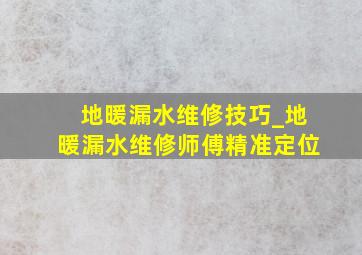 地暖漏水维修技巧_地暖漏水维修师傅精准定位